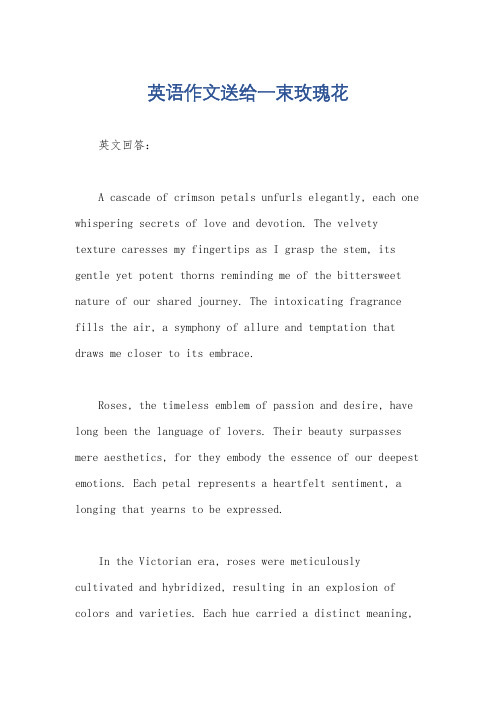 英语作文送给一束玫瑰花

英文回答：

A cascade of crimson petals unfurls elegantly, each one whispering secrets of love and devotion. The velvety texture caresses my fingertips as I grasp the stem, its gentle yet potent thorns reminding me of the bittersweet nature of our shared journey. The intoxicating fragrance fills the air, a symphony of allure and temptation that draws me closer to its embrace.

Roses, the timeless emblem of passion and desire, have long been the language of lovers. Their beauty surpasses mere aesthetics, for they embody the essence of our deepest emotions. Each petal represents a heartfelt sentiment, a longing that yearns to be expressed.

In the Victorian era, roses were meticulously cultivated and hybridized, resulting in an explosion of colors and varieties. Each hue carried a distinct meaning,